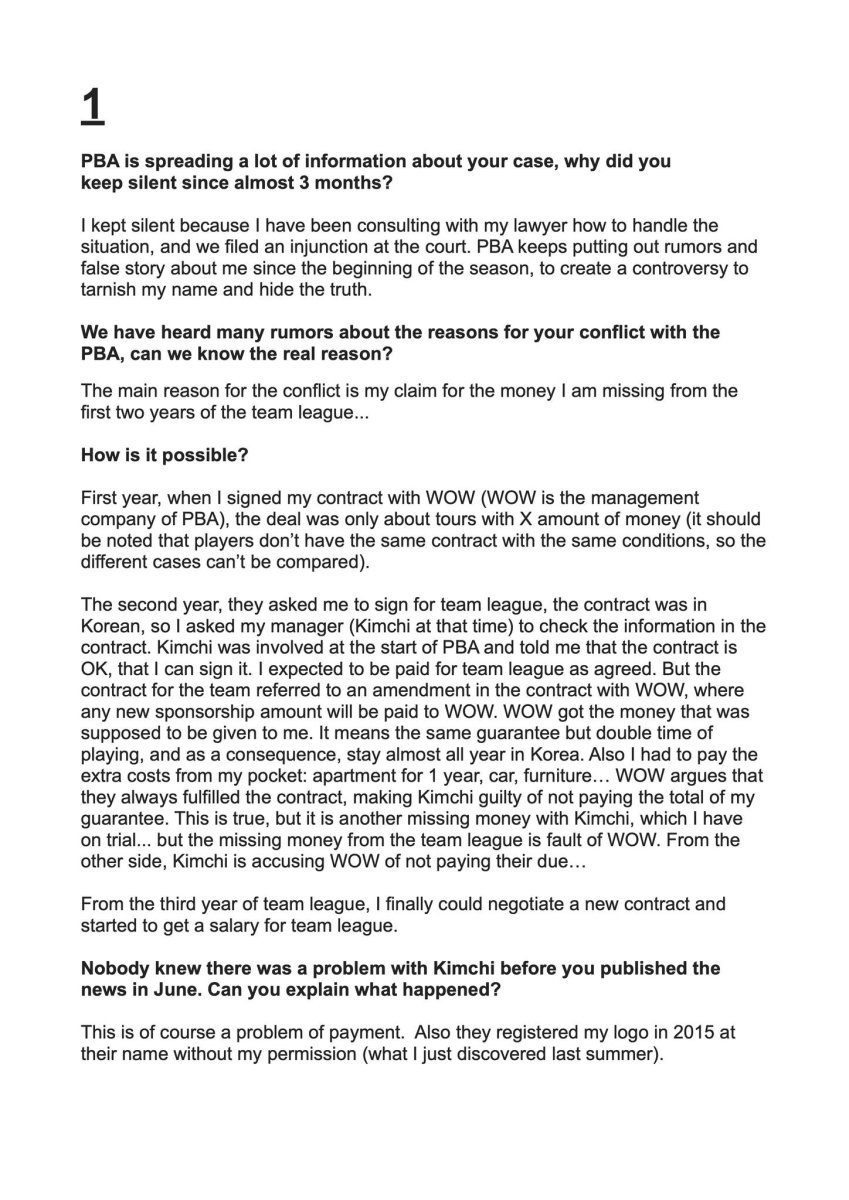 1

PBA is spreading a lot of information about your case, why did you keep silent since almost 3 months?

I kept silent because I have been consulting with my lawyer how to handle the situation, and we filed an injunction at the court. PBA keeps putting out rumors and false story about me since the beginning of the season, to create a controversy to tarnish my name and hide the truth.

We have heard many rumors about the reasons for your conflict with the PBA, can we know the real reason?

The main reason for the conflict is my claim for the money I am missing from the first two years of the team league...

How is it possible?

First year, when I signed my contract with WOW (WOW is the management company of PBA), the deal was only about tours with X amount of money (it should be noted that players don't have the same contract with the same conditions, so the different cases can't be compared).

The second year, they asked me to sign for team league, the contract was in Korean, so I asked my manager (Kimchi at that time) to check the information in the contract. Kimchi was involved at the start of PBA and told me that the contract is OK, that I can sign it. I expected to be paid for team league as agreed. But the contract for the team referred to an amendment in the contract with WOW, where any new sponsorship amount will be paid to WOW. WOW got the money that was supposed to be given to me. It means the same guarantee but double time of playing, and as a consequence, stay almost all year in Korea. Also I had to pay the extra costs from my pocket: apartment for 1 year, car, furniture… WOW argues that they always fulfilled the contract, making Kimchi guilty of not paying the total of my guarantee. This is true, but it is another missing money with Kimchi, which I have on trial... but the missing money from the team league is fault of WOW. From the other side, Kimchi is accusing WOW of not paying their due…

From the third year of team league, I finally could negotiate a new contract and started to get a salary for team league.

Nobody knew there was a problem with Kimchi before you published the news in June. Can you explain what happened?

This is of course a problem of payment. Also they registered my logo in 2015 at their name without my permission (what I just discovered last summer).